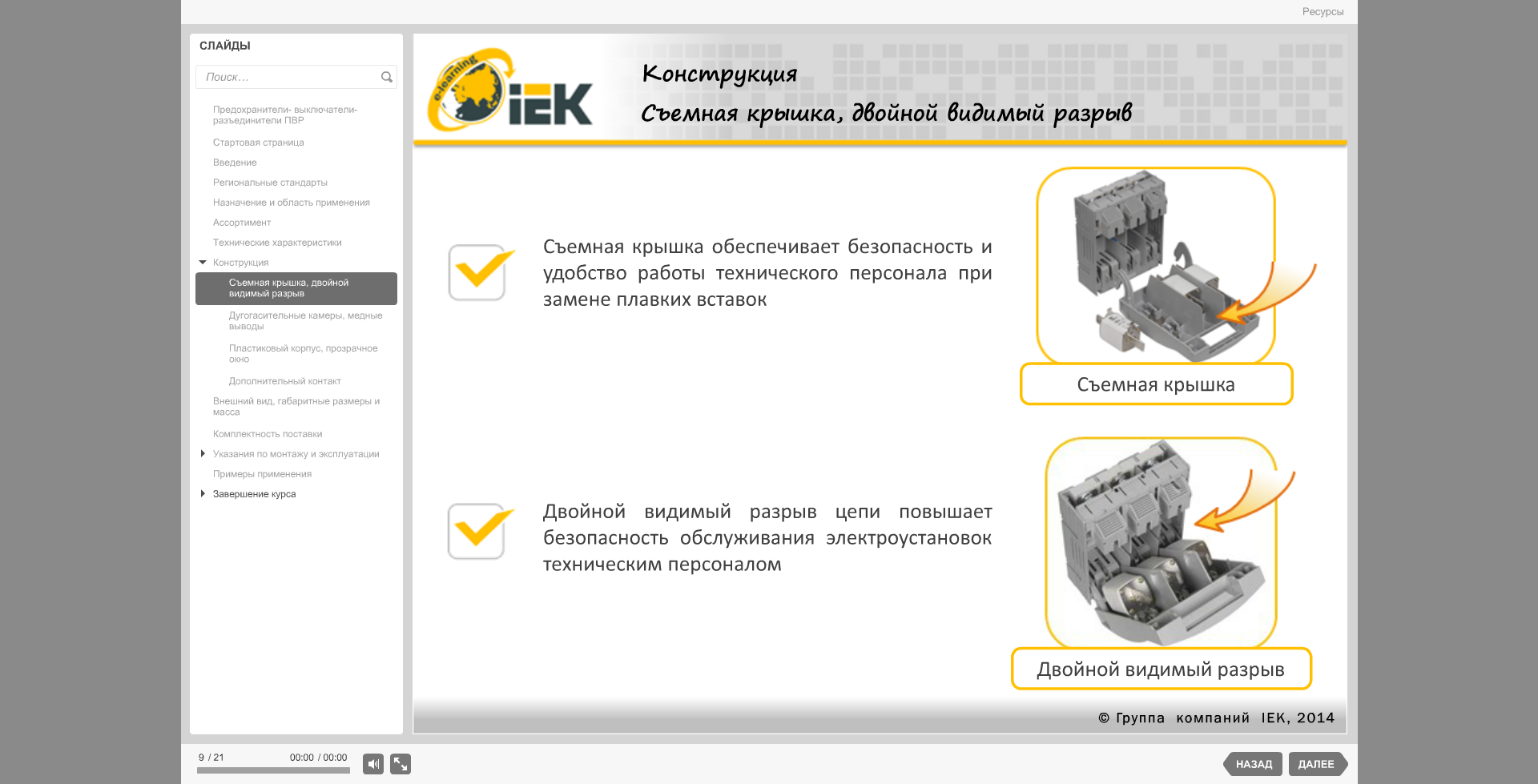 Ресурсы

СЛАЙДЫ

Поиск…

Предохранители- выключатели-разъединители ПВР
Стартовая страница
Введение
Региональные стандарты
Назначение и область применения
Ассортимент
Технические характеристики
Конструкция
Съемная крышка, двойной видимый разрыв
Дугогасительные камеры, медные выводы
Пластиковый корпус, прозрачное окно
Дополнительный контакт
Внешний вид, габаритные размеры и масса
Комплектность поставки
Указания по монтажу и эксплуатации
Примеры применения
Завершение курса

e-learning IEK

Конструкция
Съемная крышка, двойной видимый разрыв

Съемная крышка обеспечивает безопасность и удобство работы технического персонала при замене плавких вставок

Съемная крышка

Двойной видимый разрыв цепи повышает безопасность обслуживания электроустановок техническим персоналом

Двойной видимый разрыв

© Группа компаний IEK, 2014

9 / 21
00:00 / 00:00

НАЗАД
ДАЛЕЕ